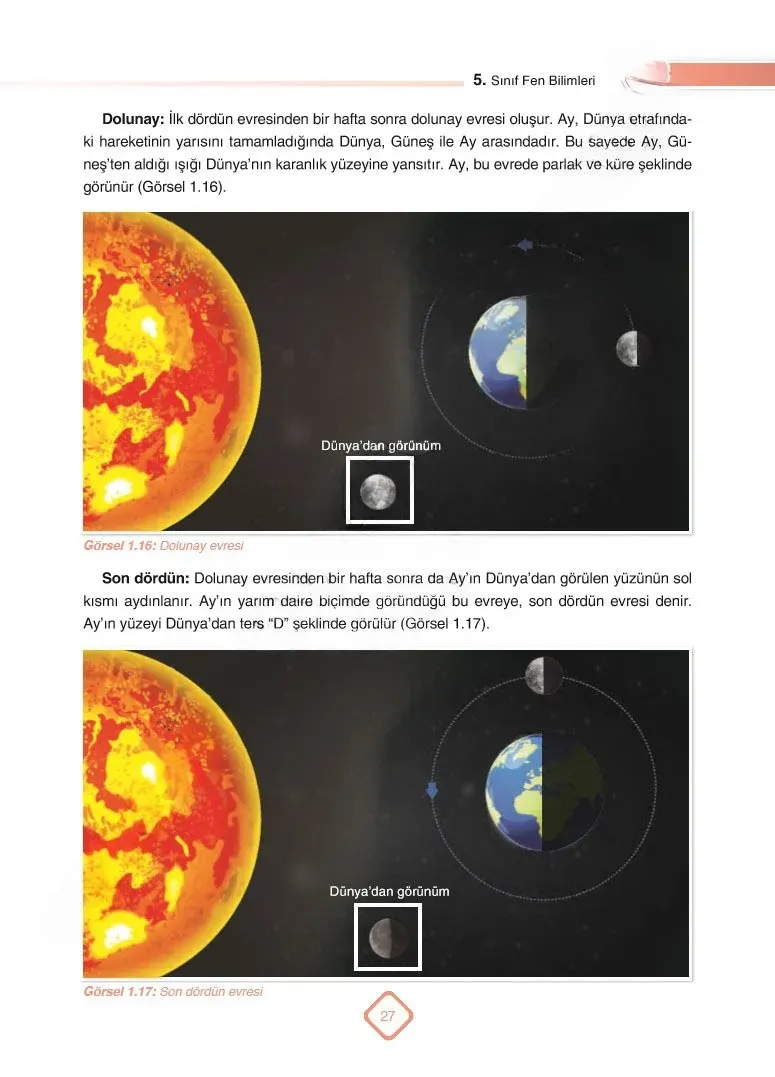 5. Sınıf Fen Bilimleri

Dolunay: İlk dördün evresinden bir hafta sonra dolunay evresi oluşur. Ay, Dünya etrafındaki hareketinin yarısını tamamladığında Dünya, Güneş ile Ay arasındadır. Bu sayede Ay, Güneş'ten aldığı ışığı Dünya'nın karanlık yüzeyine yansıtır. Ay, bu evrede parlak ve küre şeklinde görünür (Görsel 1.16).

Dünya'dan görünüm

Görsel 1.16: Dolunay evresi

Son dördün: Dolunay evresinden bir hafta sonra da Ay'ın Dünya'dan görülen yüzünün sol kısmı aydınlanır. Ay'ın yarım daire biçimde göründüğü bu evreye, son dördün evresi denir. Ay'ın yüzeyi Dünya'dan ters "D" şeklinde görülür (Görsel 1.17).

Dünya'dan görünüm

Görsel 1.17: Son dördün evresi

27